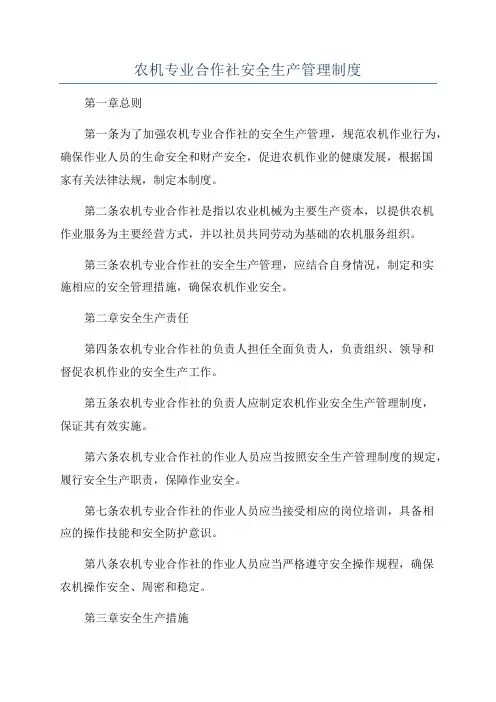 农机专业合作社安全生产管理制度

第一章总则

第一条为了加强农机专业合作社的安全生产管理，规范农机作业行为，确保作业人员的生命安全和财产安全，促进农机作业的健康发展，根据国家有关法律法规，制定本制度。

第二条农机专业合作社是指以农业机械为主要生产资本，以提供农机作业服务为主要经营方式，并以社员共同劳动为基础的农机服务组织。

第三条农机专业合作社的安全生产管理，应结合自身情况，制定和实施相应的安全管理措施，确保农机作业安全。

第二章安全生产责任

第四条农机专业合作社的负责人担任全面负责人，负责组织、领导和督促农机作业的安全生产工作。

第五条农机专业合作社的负责人应制定农机作业安全生产管理制度，保证其有效实施。

第六条农机专业合作社的作业人员应当按照安全生产管理制度的规定，履行安全生产职责，保障作业安全。

第七条农机专业合作社的作业人员应当接受相应的岗位培训，具备相应的操作技能和安全防护意识。

第八条农机专业合作社的作业人员应当严格遵守安全操作规程，确保农机操作安全、周密和稳定。

第三章安全生产措施